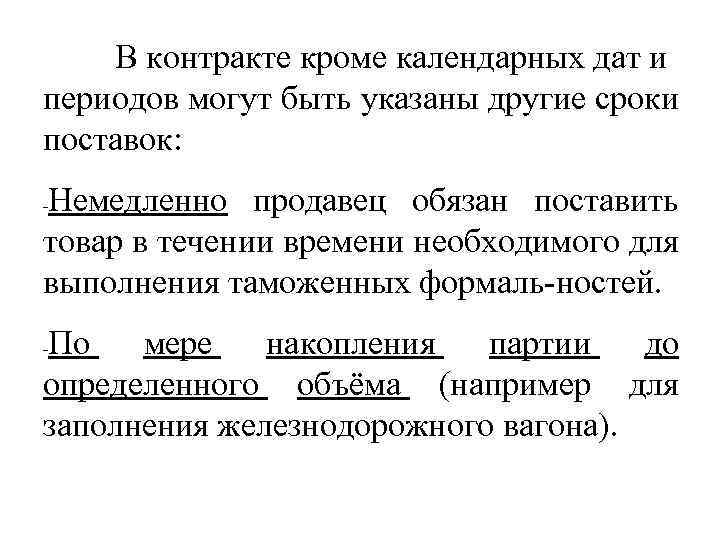 В контракте кроме календарных дат и периодов могут быть указаны другие сроки поставок:

-Немедленно продавец обязан поставить товар в течении времени необходимого для выполнения таможенных формаль-ностей.

-По мере накопления партии до определенного объёма (например для заполнения железнодорожного вагона).